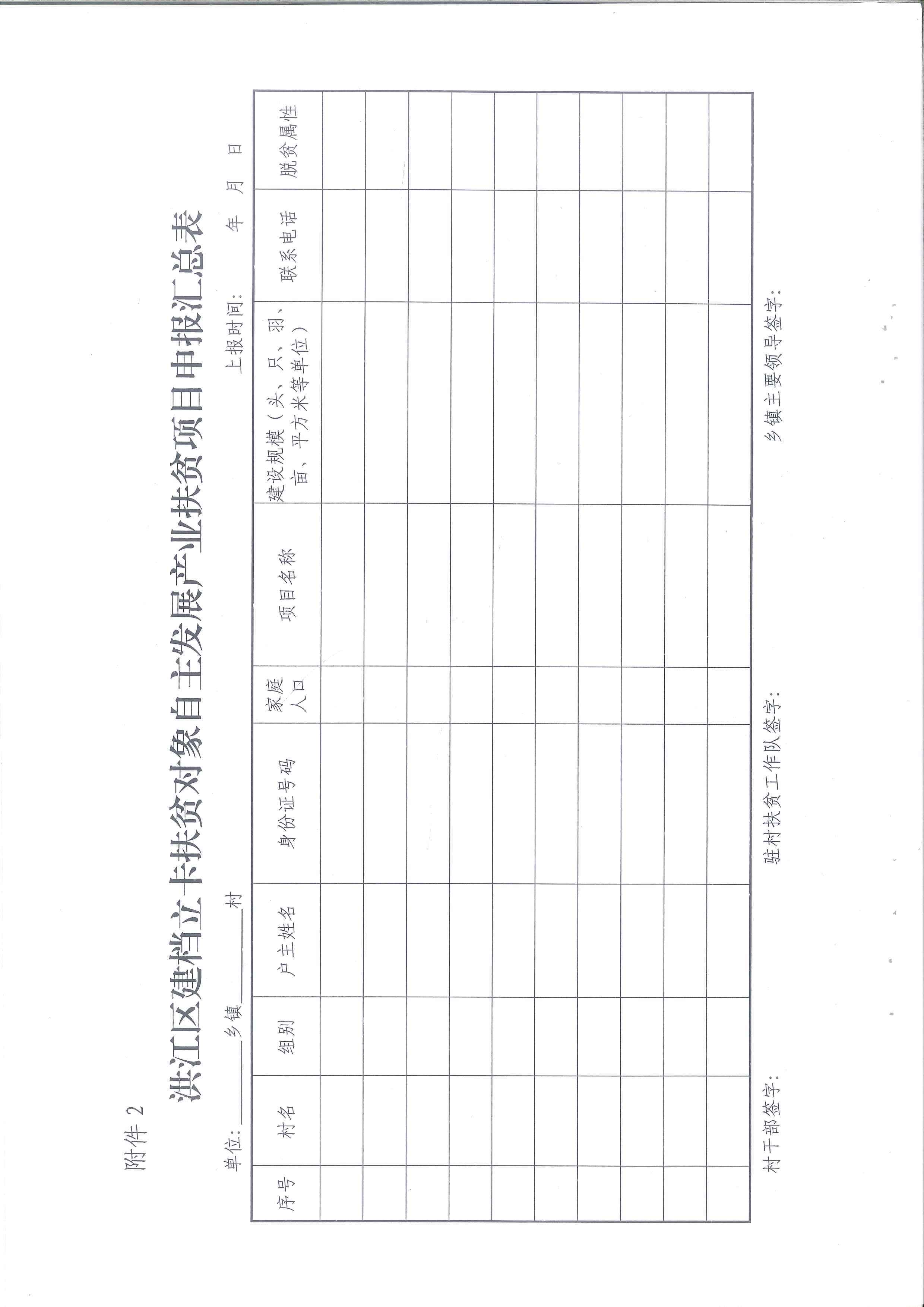 附件 2

洪江区建档立卡扶贫对象自主发展产业扶贫项目申报汇总表

单位：______乡镇______村　　　　上报时间：　　年　月　日

| 序号 | 村名 | 组别 | 户主姓名 | 身份证号码 | 家庭人口 | 项目名称 | 建设规模（头、只、羽、亩、平方米等单位） | 联系电话 | 脱贫属性 |
|---|---|---|---|---|---|---|---|---|---|
| | | | | | | | | | |
| | | | | | | | | | |
| | | | | | | | | | |
| | | | | | | | | | |
| | | | | | | | | | |
| | | | | | | | | | |
| | | | | | | | | | |
| | | | | | | | | | |
| | | | | | | | | | |
| | | | | | | | | | |

村干部签字：　　　　驻村扶贫工作队签字：　　　　乡镇主要领导签字：